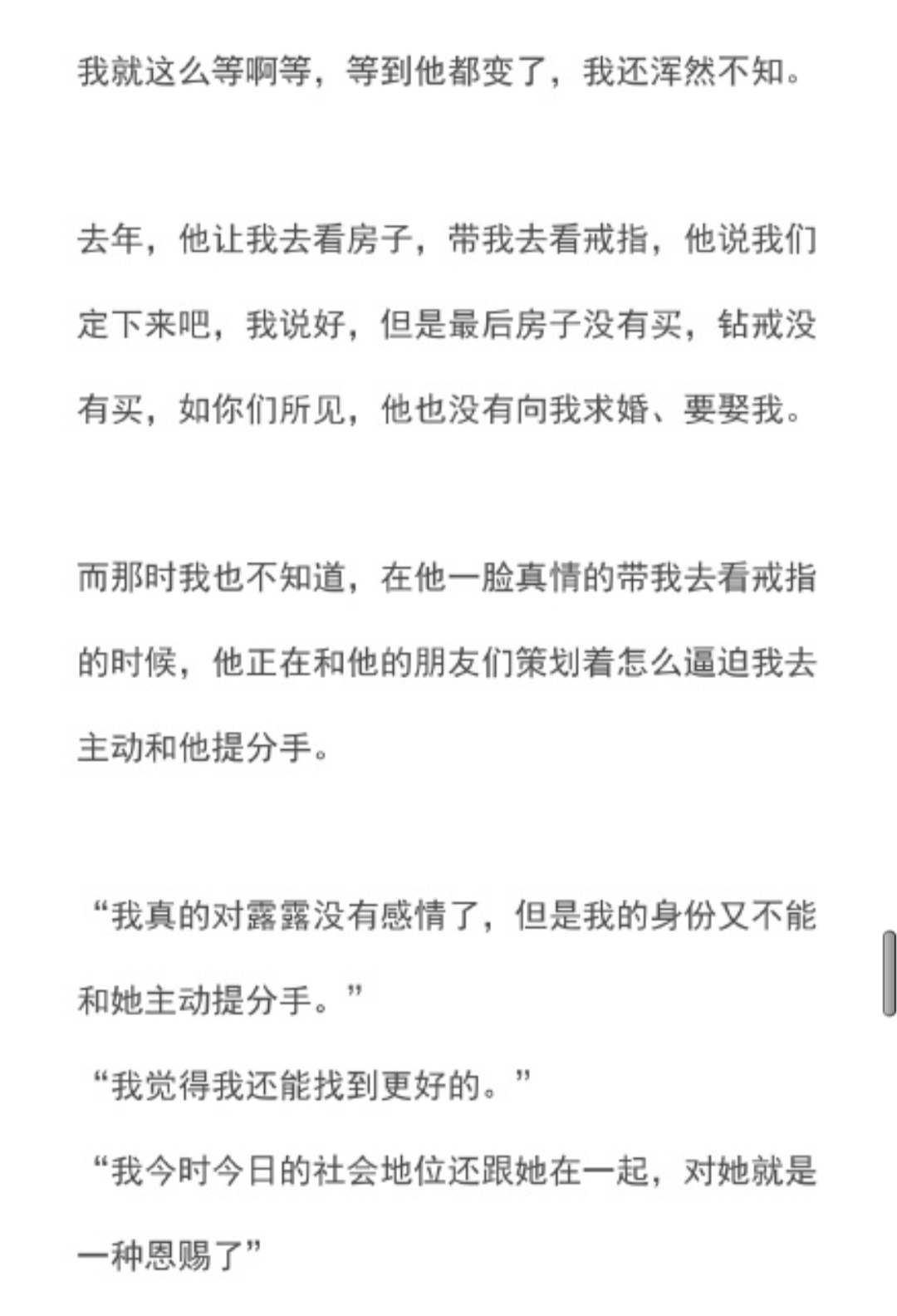 我就这么等啊等，等到他都变了，我还浑然不知。

去年，他让我去看房子，带我去看戒指，他说我们定下来吧，我说好，但是最后房子没有买，钻戒没有买，如你们所见，他也没有向我求婚、要娶我。

而那时我也不知道，在他一脸真情的带我去看戒指的时候，他正在和他的朋友们策划着怎么逼迫我去主动和他提分手。

“我真的对露露没有感情了，但是我的身份又不能和她主动提分手。”
“我觉得我还能找到更好的。”
“我今时今日的社会地位还跟她在一起，对她就是一种恩赐了”